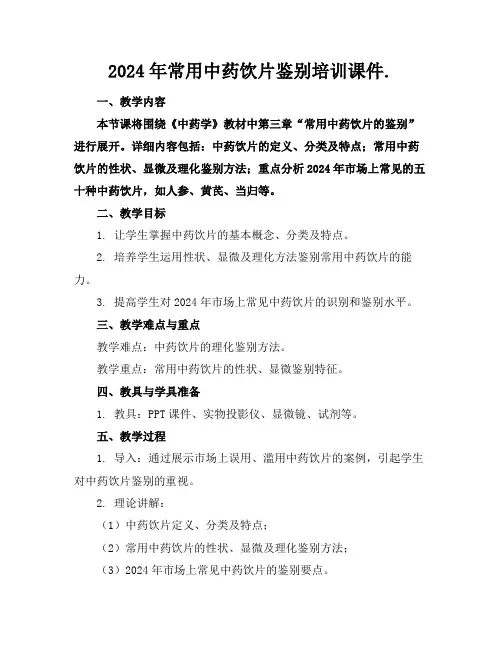 2024年常用中药饮片鉴别培训课件.

一、教学内容

本节课将围绕《中药学》教材中第三章“常用中药饮片的鉴别”进行展开。详细内容包括：中药饮片的定义、分类及特点；常用中药饮片的性状、显微及理化鉴别方法；重点分析2024年市场上常见的五十种中药饮片，如人参、黄芪、当归等。

二、教学目标

1. 让学生掌握中药饮片的基本概念、分类及特点。

2. 培养学生运用性状、显微及理化方法鉴别常用中药饮片的能力。

3. 提高学生对2024年市场上常见中药饮片的识别和鉴别水平。

三、教学难点与重点

教学难点：中药饮片的理化鉴别方法。

教学重点：常用中药饮片的性状、显微鉴别特征。

四、教具与学具准备

1. 教具：PPT课件、实物投影仪、显微镜、试剂等。

五、教学过程

1. 导入：通过展示市场上误用、滥用中药饮片的案例，引起学生对中药饮片鉴别的重视。

2. 理论讲解：

（1）中药饮片定义、分类及特点；

（2）常用中药饮片的性状、显微及理化鉴别方法；

（3）2024年市场上常见中药饮片的鉴别要点。